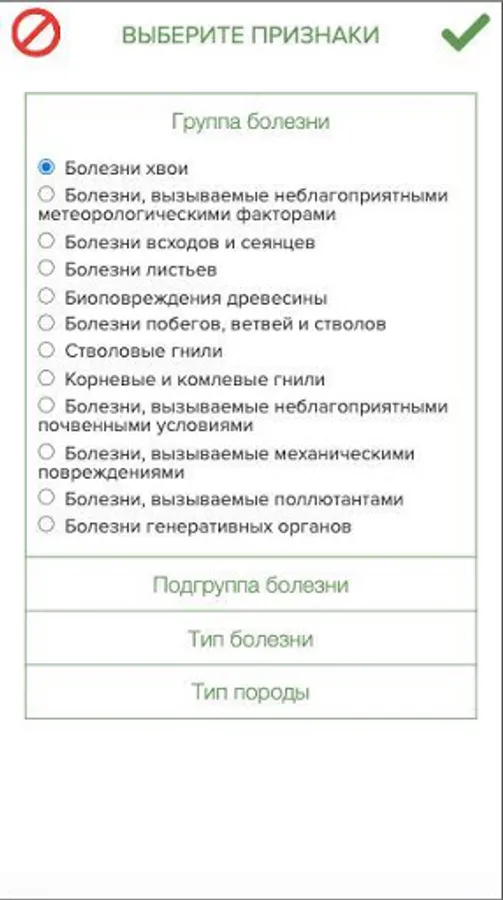 ВЫБЕРИТЕ ПРИЗНАКИ

Группа болезни

Болезни хвои
Болезни, вызываемые неблагоприятными метеорологическими факторами
Болезни всходов и сеянцев
Болезни листьев
Биоповреждения древесины
Болезни побегов, ветвей и стволов
Стволовые гнили
Корневые и комлевые гнили
Болезни, вызываемые неблагоприятными почвенными условиями
Болезни, вызываемые механическими повреждениями
Болезни, вызываемые поллютантами
Болезни генеративных органов

Подгруппа болезни

Тип болезни

Тип породы